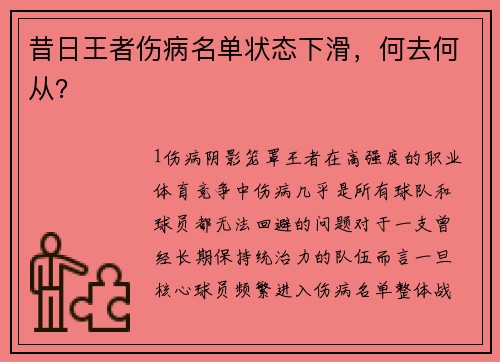 昔日王者伤病名单状态下滑，何去何从？

1伤病阴影笼罩王者在高强度的职业体育竞争中伤病几乎是所有球队和球员都无法回避的问题对于一支曾经长期保持统治力的队伍而言一旦核心球员频繁进入伤病名单整体战